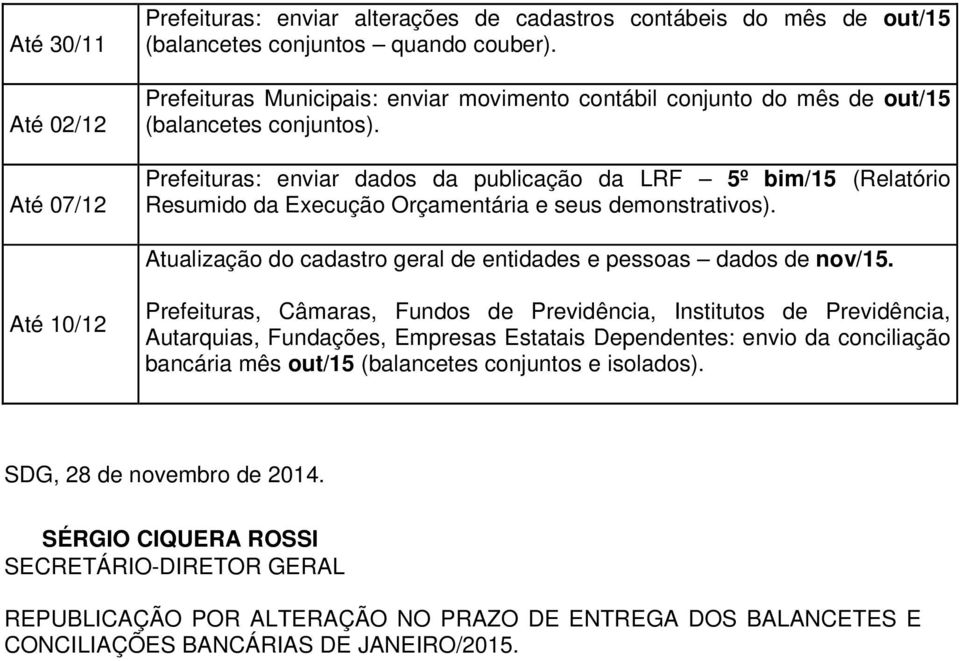 | | |
|---|---|
| Até 30/11 | Prefeituras: enviar alterações de cadastros contábeis do mês de out/15 (balancetes conjuntos – quando couber). |
| Até 02/12 | Prefeituras Municipais: enviar movimento contábil conjunto do mês de out/15 (balancetes conjuntos). |
| Até 07/12 | Prefeituras: enviar dados da publicação da LRF – 5º bim/15 (Relatório Resumido da Execução Orçamentária e seus demonstrativos). |
| Até 10/12 | Atualização do cadastro geral de entidades e pessoas – dados de nov/15. Prefeituras, Câmaras, Fundos de Previdência, Institutos de Previdência, Autarquias, Fundações, Empresas Estatais Dependentes: envio da conciliação bancária mês out/15 (balancetes conjuntos e isolados). |

SDG, 28 de novembro de 2014.

SÉRGIO CIQUERA ROSSI
SECRETÁRIO-DIRETOR GERAL

REPUBLICAÇÃO POR ALTERAÇÃO NO PRAZO DE ENTREGA DOS BALANCETES E CONCILIAÇÕES BANCÁRIAS DE JANEIRO/2015.